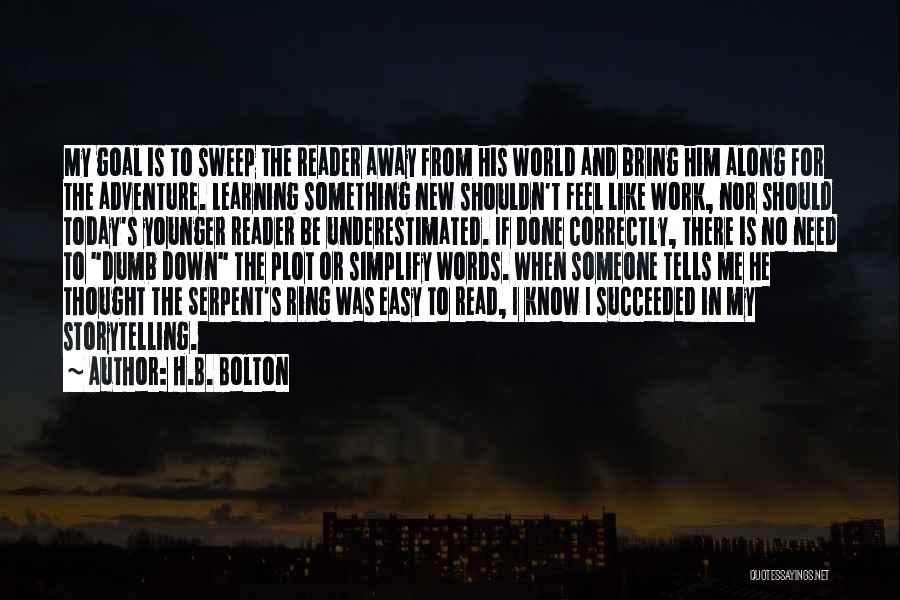 MY GOAL IS TO SWEEP THE READER AWAY FROM HIS WORLD AND BRING HIM ALONG FOR THE ADVENTURE. LEARNING SOMETHING NEW SHOULDN'T FEEL LIKE WORK, NOR SHOULD TODAY'S YOUNGER READER BE UNDERESTIMATED. IF DONE CORRECTLY, THERE IS NO NEED TO "DUMB DOWN" THE PLOT OR SIMPLIFY WORDS. WHEN SOMEONE TELLS ME HE THOUGHT THE SERPENT'S RING WAS EASY TO READ, I KNOW I SUCCEEDED IN MY STORYTELLING.
~ AUTHOR: H.B. BOLTON

QUOTESSAYINGS.NET